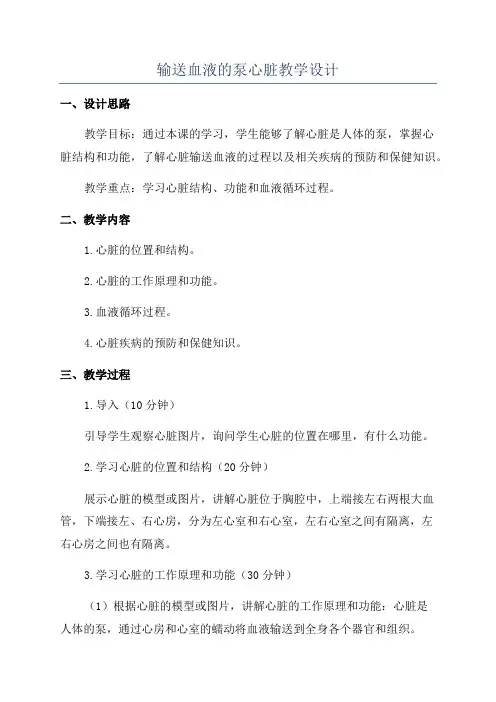 输送血液的泵心脏教学设计

一、设计思路

教学目标：通过本课的学习，学生能够了解心脏是人体的泵，掌握心脏结构和功能，了解心脏输送血液的过程以及相关疾病的预防和保健知识。

教学重点：学习心脏结构、功能和血液循环过程。

二、教学内容

1.心脏的位置和结构。

2.心脏的工作原理和功能。

3.血液循环过程。

4.心脏疾病的预防和保健知识。

三、教学过程

1.导入（10分钟）

引导学生观察心脏图片，询问学生心脏的位置在哪里，有什么功能。

2.学习心脏的位置和结构（20分钟）

展示心脏的模型或图片，讲解心脏位于胸腔中，上端接左右两根大血管，下端接左、右心房，分为左心室和右心室，左右心室之间有隔离，左右心房之间也有隔离。

3.学习心脏的工作原理和功能（30分钟）

（1）根据心脏的模型或图片，讲解心脏的工作原理和功能：心脏是人体的泵，通过心房和心室的蠕动将血液输送到全身各个器官和组织。